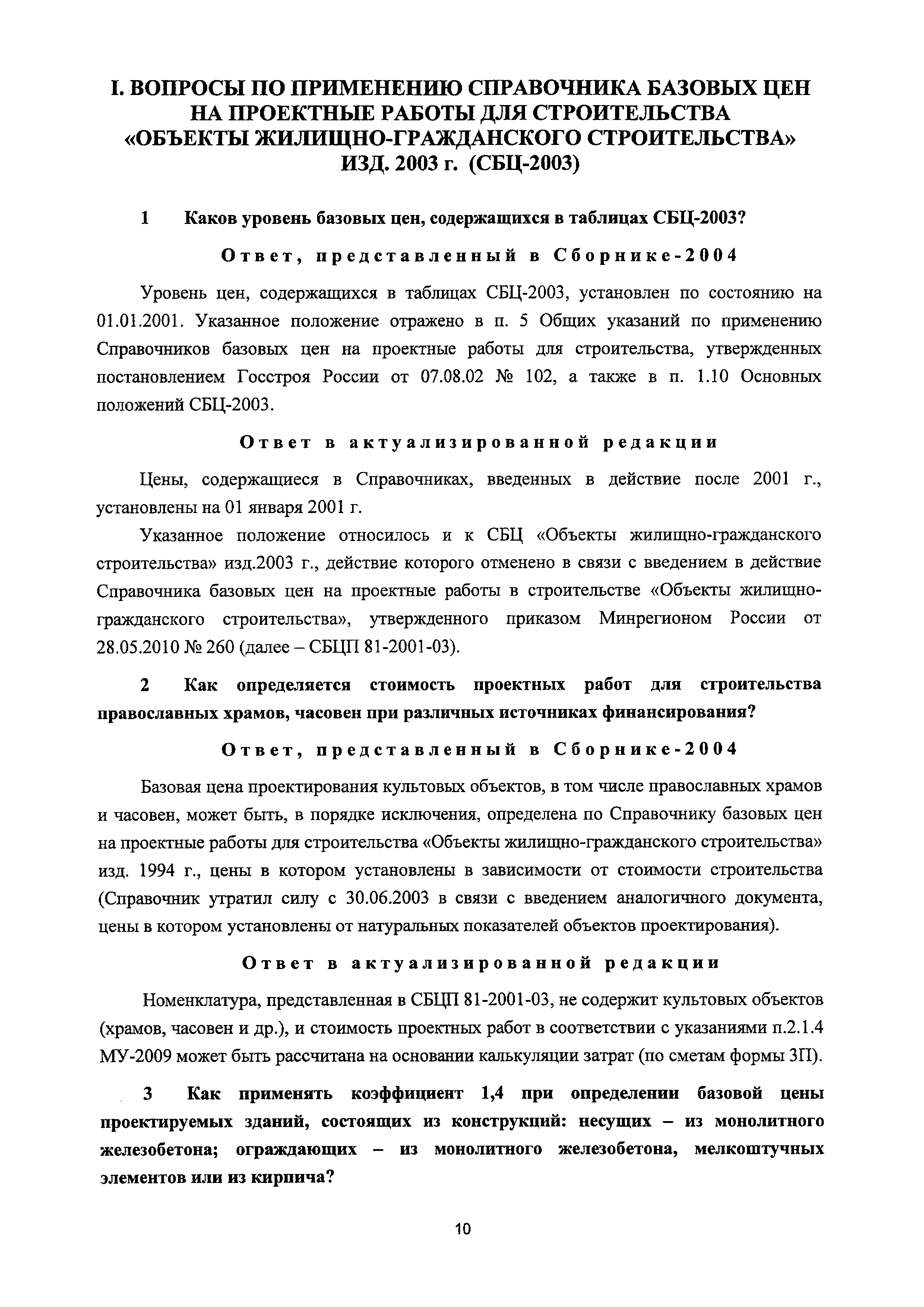 I. ВОПРОСЫ ПО ПРИМЕНЕНИЮ СПРАВОЧНИКА БАЗОВЫХ ЦЕН НА ПРОЕКТНЫЕ РАБОТЫ ДЛЯ СТРОИТЕЛЬСТВА «ОБЪЕКТЫ ЖИЛИЩНО-ГРАЖДАНСКОГО СТРОИТЕЛЬСТВА» ИЗД. 2003 г. (СБЦ-2003)

1 Каков уровень базовых цен, содержащихся в таблицах СБЦ-2003?

Ответ, представленный в Сборнике-2004

Уровень цен, содержащихся в таблицах СБЦ-2003, установлен по состоянию на 01.01.2001. Указанное положение отражено в п. 5 Общих указаний по применению Справочников базовых цен на проектные работы для строительства, утвержденных постановлением Госстроя России от 07.08.02 № 102, а также в п. 1.10 Основных положений СБЦ-2003.

Ответ в актуализированной редакции

Цены, содержащиеся в Справочниках, введенных в действие после 2001 г., установлены на 01 января 2001 г.

Указанное положение относилось и к СБЦ «Объекты жилищно-гражданского строительства» изд.2003 г., действие которого отменено в связи с введением в действие Справочника базовых цен на проектные работы в строительстве «Объекты жилищно-гражданского строительства», утвержденного приказом Минрегионом России от 28.05.2010 № 260 (далее – СБЦП 81-2001-03).

2 Как определяется стоимость проектных работ для строительства православных храмов, часовен при различных источниках финансирования?

Ответ, представленный в Сборнике-2004

Базовая цена проектирования культовых объектов, в том числе православных храмов и часовен, может быть, в порядке исключения, определена по Справочнику базовых цен на проектные работы для строительства «Объекты жилищно-гражданского строительства» изд. 1994 г., цены в котором установлены в зависимости от стоимости строительства (Справочник утратил силу с 30.06.2003 в связи с введением аналогичного документа, цены в котором установлены от натуральных показателей объектов проектирования).

Ответ в актуализированной редакции

Номенклатура, представленная в СБЦП 81-2001-03, не содержит культовых объектов (храмов, часовен и др.), и стоимость проектных работ в соответствии с указаниями п.2.1.4 МУ-2009 может быть рассчитана на основании калькуляции затрат (по сметам формы 3П).

3 Как применять коэффициент 1,4 при определении базовой цены проектируемых зданий, состоящих из конструкций: несущих – из монолитного железобетона; ограждающих – из монолитного железобетона, мелкоштучных элементов или из кирпича?

10